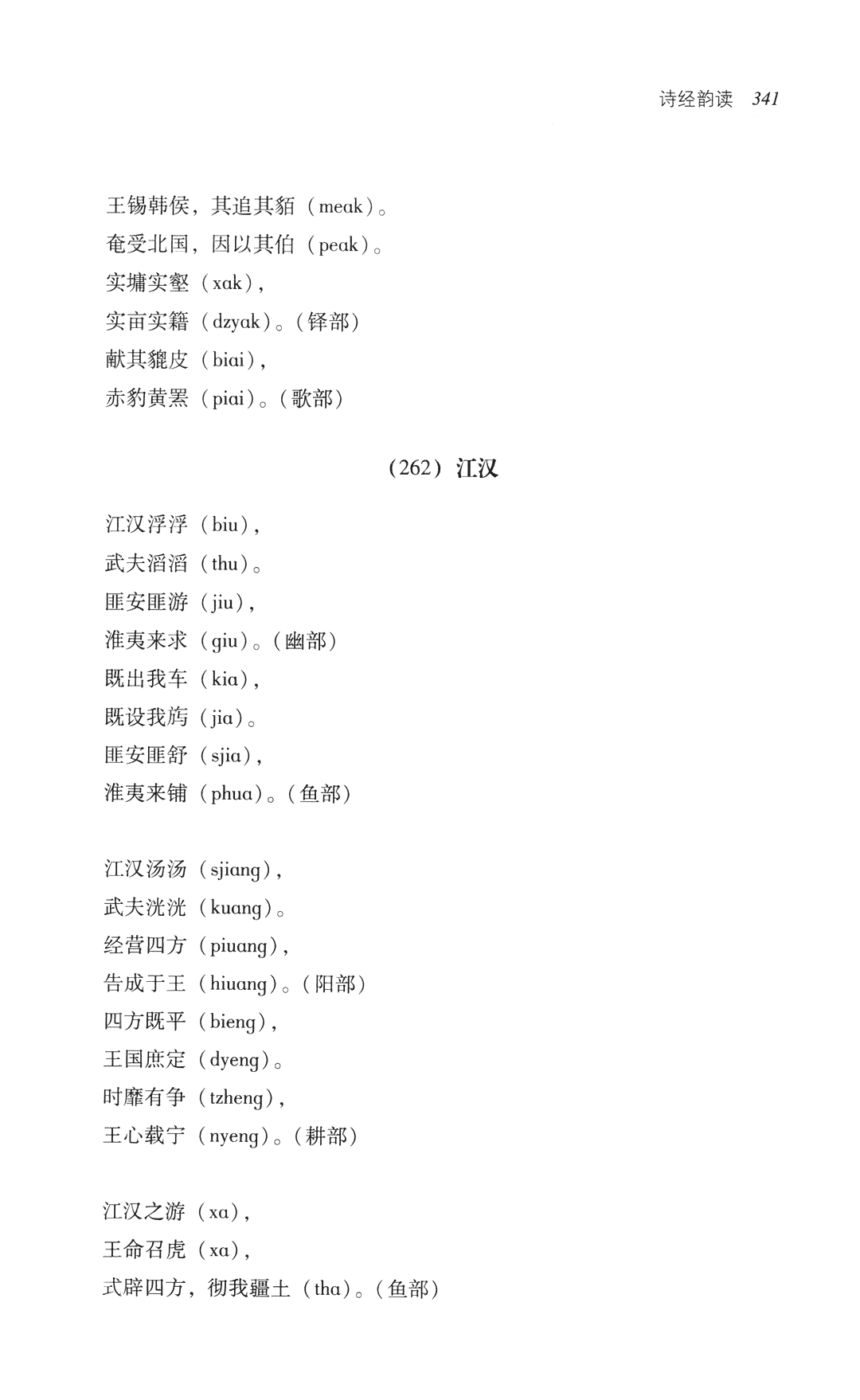 诗经韵读 341

王锡韩侯，其追其貊（meak）。
奄受北国，因以其伯（peak）。
实墉实壑（xak），
实亩实籍（dzyak）。（铎部）
献其貔皮（biai），
赤豹黄罴（piai）。（歌部）

（262）江汉

江汉浮浮（biu），
武夫滔滔（thu）。
匪安匪游（jiu），
淮夷来求（giu）。（幽部）
既出我车（kia），
既设我旟（jia）。
匪安匪舒（sjia），
淮夷来铺（phua）。（鱼部）

江汉汤汤（sjiang），
武夫洸洸（kuang）。
经营四方（piuang），
告成于王（hiuang）。（阳部）
四方既平（bieng），
王国庶定（dyeng）。
时靡有争（tzheng），
王心载宁（nyeng）。（耕部）

江汉之浒（xa），
王命召虎（xa），
式辟四方，彻我疆土（tha）。（鱼部）